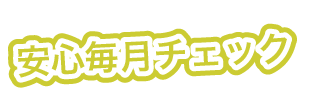 安心毎月チェック